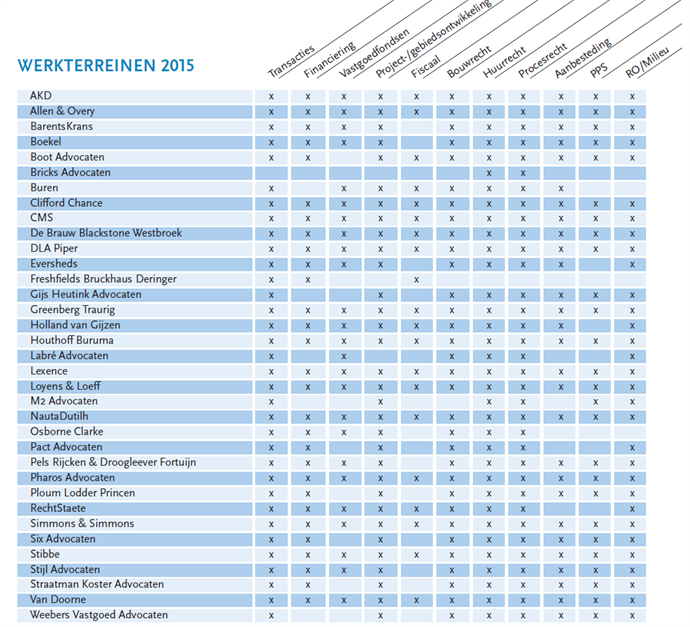 WERKTERREINEN 2015

| | Transacties | Financiering | Vastgoedfondsen | Project-/gebiedsontwikkeling | Fiscaal | Bouwrecht | Huurrecht | Procesrecht | Aanbesteding | PPS | RO/Milieu |
|---|---|---|---|---|---|---|---|---|---|---|---|
| AKD | x | x | x | x | x | x | x | x | x | x | x |
| Allen & Overy | x | x | x | x | x | x | x | x | x | x | x |
| BarentsKrans | x | x | x | x | | x | x | x | x | x | x |
| Boekel | x | x | x | x | | x | x | x | x | x | x |
| Boot Advocaten | x | x | | x | x | x | x | x | x | x | x |
| Bricks Advocaten | | | | | | | x | x | | | |
| Buren | x | | x | x | x | x | x | x | x | | |
| Clifford Chance | x | x | x | x | x | x | x | x | x | x | x |
| CMS | x | x | x | x | x | x | x | x | x | x | x |
| De Brauw Blackstone Westbroek | x | x | x | x | x | x | x | x | x | x | x |
| DLA Piper | x | x | x | x | x | x | x | x | x | x | x |
| Eversheds | x | x | x | x | | x | x | x | x | | x |
| Freshfields Bruckhaus Deringer | x | x | | | x | | | | | | |
| Gijs Heutink Advocaten | x | | | x | | x | x | x | x | x | x |
| Greenberg Traurig | x | x | x | x | x | x | x | x | x | x | x |
| Holland van Gijzen | x | x | x | x | x | x | x | x | x | | x |
| Houthoff Buruma | x | x | x | x | x | x | x | x | x | x | x |
| Labré Advocaten | x | | x | | | x | x | x | | | x |
| Lexence | x | x | x | x | x | x | x | x | x | x | x |
| Loyens & Loeff | x | x | x | x | x | x | x | x | x | x | x |
| M2 Advocaten | x | | | x | | | x | x | | x | x |
| NautaDutilh | x | x | x | x | x | x | x | x | x | x | x |
| Osborne Clarke | x | x | x | x | | x | x | x | | | |
| Pact Advocaten | x | x | | x | | x | x | x | | | x |
| Pels Rijcken & Droogleever Fortuijn | x | x | x | x | | x | x | x | x | x | x |
| Pharos Advocaten | x | x | x | x | x | x | x | x | x | x | x |
| Ploum Lodder Princen | x | x | | x | | x | x | x | x | x | x |
| RechtStaete | x | x | x | x | x | x | x | x | | | x |
| Simmons & Simmons | x | x | x | x | x | x | x | x | x | x | x |
| Six Advocaten | x | x | | x | | x | x | x | x | x | x |
| Stibbe | x | x | x | x | x | x | x | x | x | x | x |
| Stijl Advocaten | x | x | x | x | | x | x | x | x | x | x |
| Straatman Koster Advocaten | x | x | | x | | x | x | x | x | x | x |
| Van Doorne | x | x | x | x | x | x | x | x | x | x | x |
| Weebers Vastgoed Advocaten | x | | | x | | x | x | x | x | x | x |